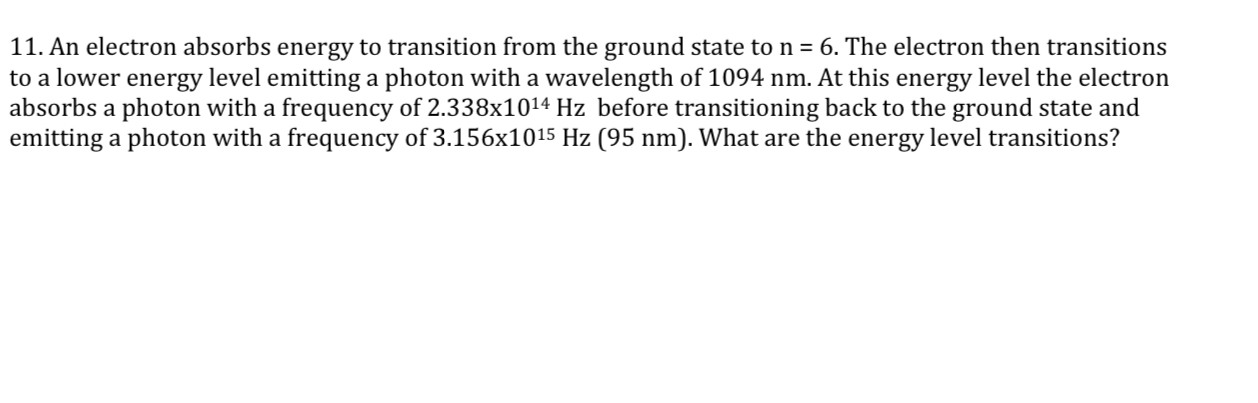 11. An electron absorbs energy to transition from the ground state to n = 6. The electron then transitions to a lower energy level emitting a photon with a wavelength of 1094 nm. At this energy level the electron absorbs a photon with a frequency of $2.338x10^{14}$ Hz before transitioning back to the ground state and emitting a photon with a frequency of $3.156x10^{15}$ Hz (95 nm). What are the energy level transitions?